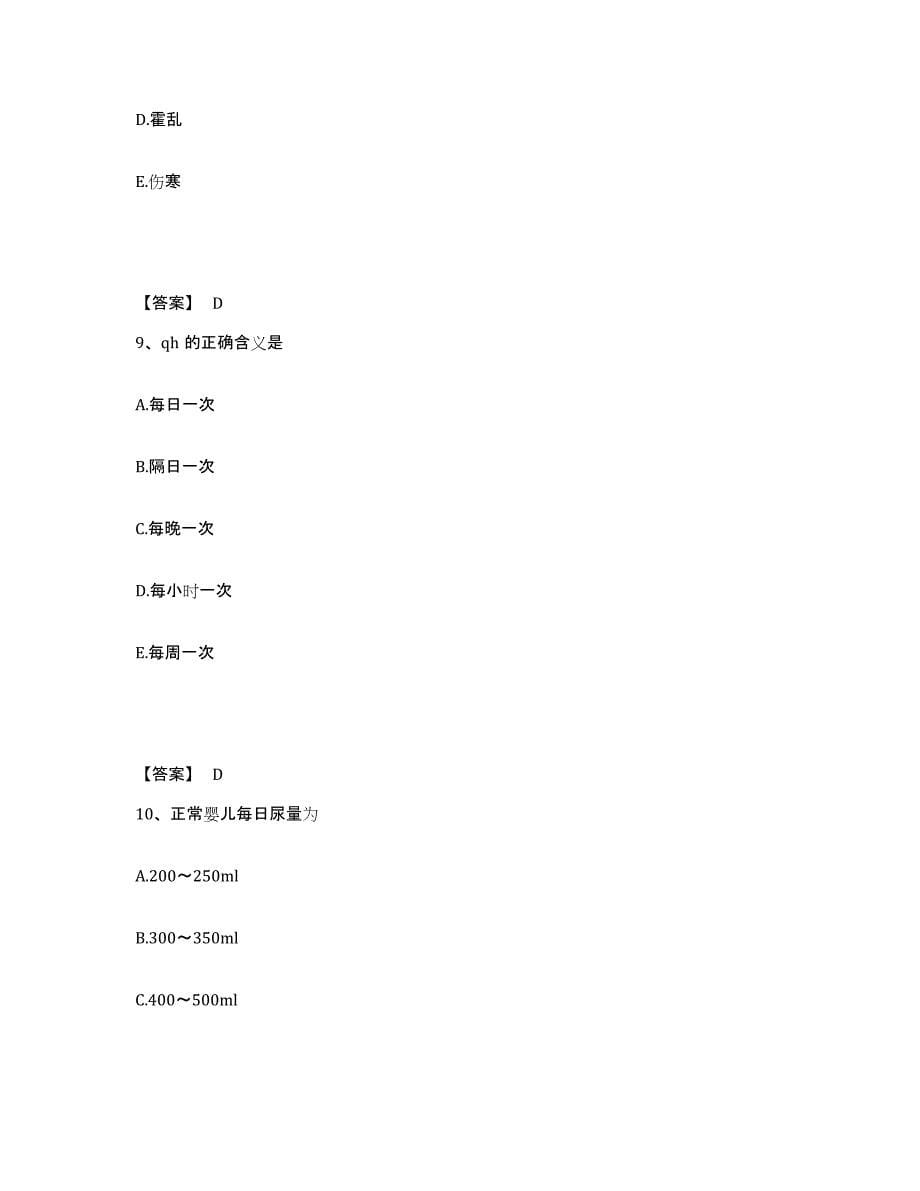 D.霍乱

E.伤寒

【答案】 D

9、qh 的正确含义是

A.每日一次

B.隔日一次

C.每晚一次

D.每小时一次

E.每周一次

【答案】 D

10、正常婴儿每日尿量为

A.200～250ml

B.300～350ml

C.400～500ml